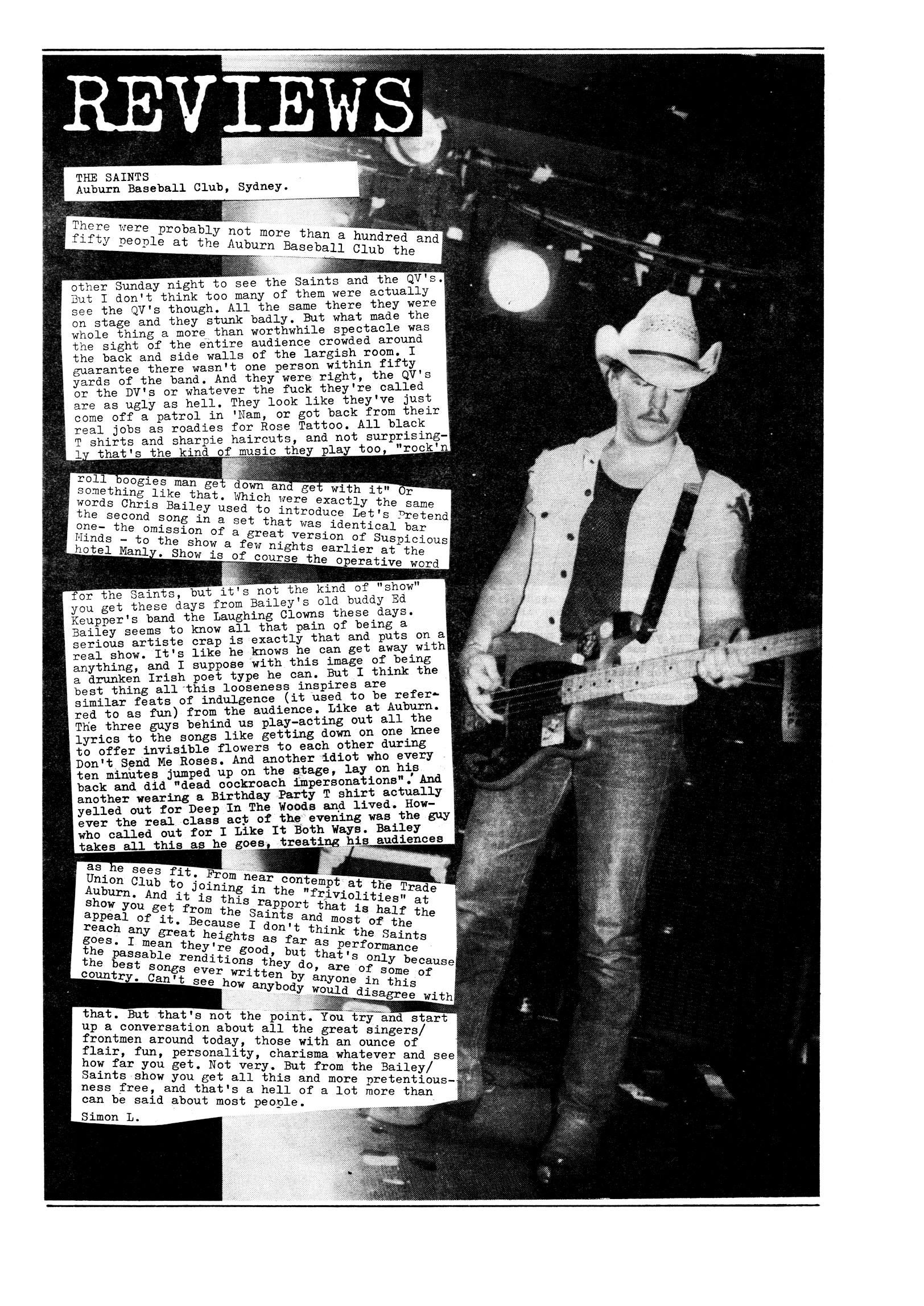 REVIEWS

THE SAINTS
Auburn Baseball Club, Sydney.

There were probably not more than a hundred and fifty people at the Auburn Baseball Club the other Sunday night to see the Saints and the QV's. But I don't think too many of them were actually see the QV's though. All the same there they were on stage and they stunk badly. But what made the whole thing a more than worthwhile spectacle was the sight of the entire audience crowded around the back and side walls of the largish room. I guarantee there wasn't one person within fifty yards of the band. And they were right, the QV's or the DV's or whatever the fuck they're called are as ugly as hell. They look like they've just come off a patrol in 'Nam, or got back from their real jobs as roadies for Rose Tattoo. All black T shirts and sharpie haircuts, and not surprisingly that's the kind of music they play too, "rock'n roll boogies man get down and get with it" Or something like that. Which were exactly the same words Chris Bailey used to introduce Let's Pretend the second song in a set that was identical bar one- the omission of a great version of Suspicious Minds - to the show a few nights earlier at the hotel Manly. Show is of course the operative word for the Saints, but it's not the kind of "show" you get these days from Bailey's old buddy Ed Keupper's band the Laughing Clowns these days. Bailey seems to know all that pain of being a serious artiste crap is exactly that and puts on a real show. It's like he knows he can get away with anything, and I suppose with this image of being a drunken Irish poet type he can. But I think the best thing all this looseness inspires are similar feats of indulgence (it used to be referred to as fun) from the audience. Like at Auburn. The three guys behind us play-acting out all the lyrics to the songs like getting down on one knee to offer invisible flowers to each other during Don't Send Me Roses. And another idiot who every ten minutes jumped up on the stage, lay on his back and did "dead cockroach impersonations". And another wearing a Birthday Party T shirt actually yelled out for Deep In The Woods and lived. However the real class act of the evening was the guy who called out for I Like It Both Ways. Bailey takes all this as he goes, treating his audiences as he sees fit. From near contempt at the Trade Union Club to joining in the "friviolities" at Auburn. And it is this rapport that is half the show you get from the Saints and most of the appeal of it. Because I don't think the Saints reach any great heights as far as performance goes. I mean they're good, but that's only because the passable renditions they do, are of some of the best songs ever written by anyone in this country. Can't see how anybody would disagree with that. But that's not the point. You try and start up a conversation about all the great singers/ frontmen around today, those with an ounce of flair, fun, personality, charisma whatever and see how far you get. Not very. But from the Bailey/ Saints show you get all this and more pretentiousness free, and that's a hell of a lot more than can be said about most people.

Simon L.